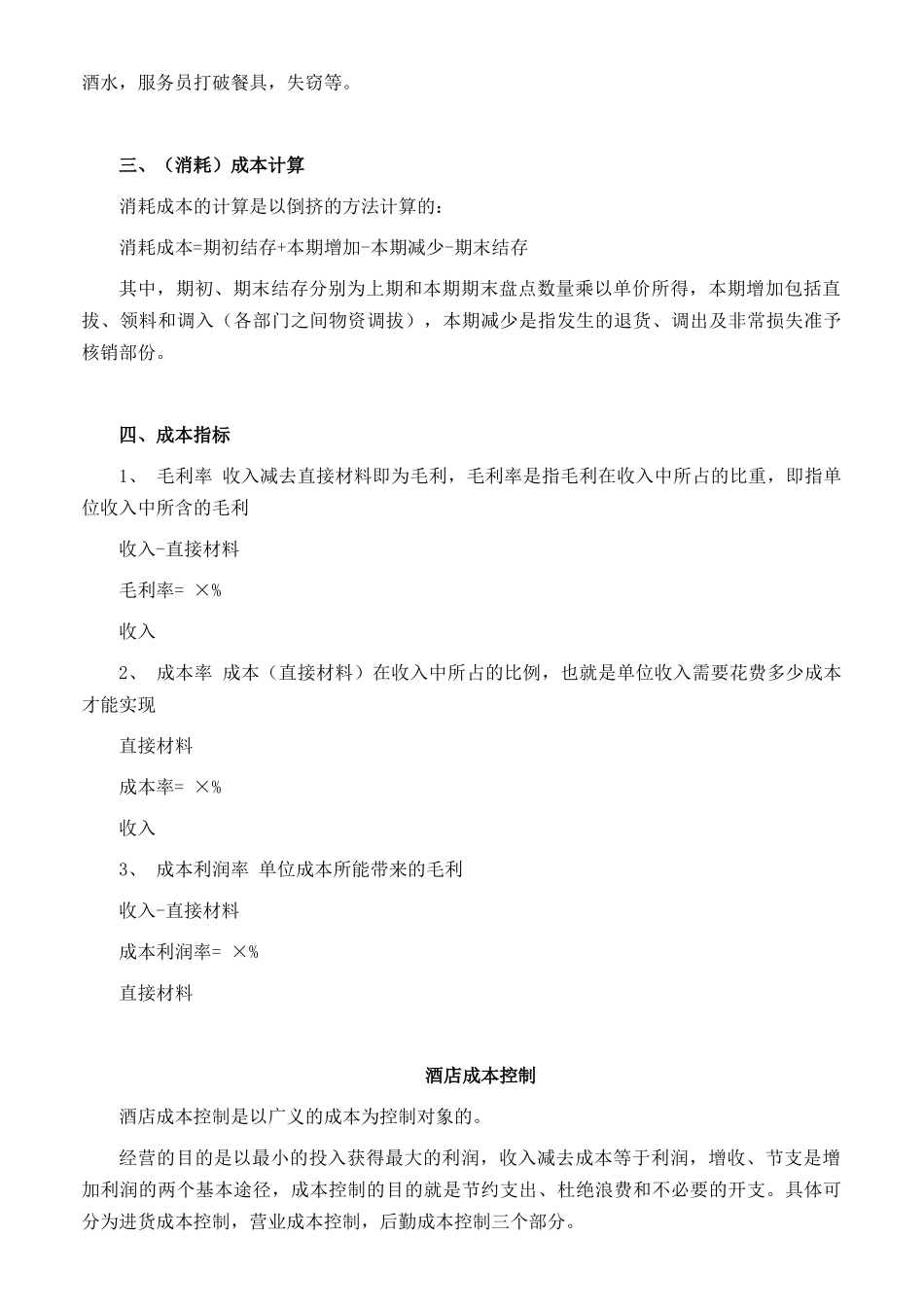 酒水，服务员打破餐具，失窃等。

三、（消耗）成本计算

消耗成本的计算是以倒挤的方法计算的：

消耗成本=期初结存+本期增加-本期减少-期末结存

其中，期初、期末结存分别为上期和本期期末盘点数量乘以单价所得，本期增加包括直拔、领料和调入（各部门之间物资调拔），本期减少是指发生的退货、调出及非常损失准予核销部份。

四、成本指标

1、 毛利率 收入减去直接材料即为毛利，毛利率是指毛利在收入中所占的比重，即指单位收入中所含的毛利

收入-直接材料

毛利率= ×%

收入

2、 成本率 成本（直接材料）在收入中所占的比例，也就是单位收入需要花费多少成本才能实现

直接材料

成本率= ×%

收入

3、 成本利润率 单位成本所能带来的毛利

收入-直接材料

成本利润率= ×%

直接材料

酒店成本控制

酒店成本控制是以广义的成本为控制对象的。

经营的目的是以最小的投入获得最大的利润，收入减去成本等于利润，增收、节支是增加利润的两个基本途径，成本控制的目的就是节约支出、杜绝浪费和不必要的开支。具体可分为进货成本控制，营业成本控制，后勤成本控制三个部分。